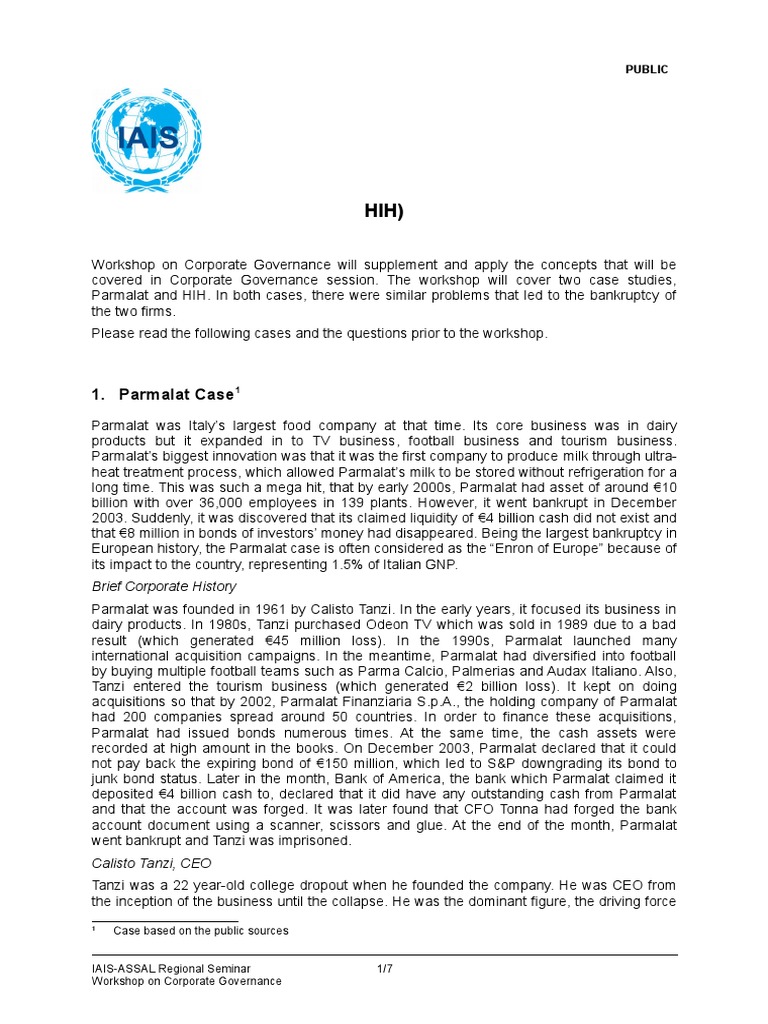 PUBLIC

IAIS

HIH)

Workshop on Corporate Governance will supplement and apply the concepts that will be covered in Corporate Governance session. The workshop will cover two case studies, Parmalat and HIH. In both cases, there were similar problems that led to the bankruptcy of the two firms.

Please read the following cases and the questions prior to the workshop.

1. Parmalat Case$^1$

Parmalat was Italy's largest food company at that time. Its core business was in dairy products but it expanded in to TV business, football business and tourism business. Parmalat's biggest innovation was that it was the first company to produce milk through ultra-heat treatment process, which allowed Parmalat's milk to be stored without refrigeration for a long time. This was such a mega hit, that by early 2000s, Parmalat had asset of around €10 billion with over 36,000 employees in 139 plants. However, it went bankrupt in December 2003. Suddenly, it was discovered that its claimed liquidity of €4 billion cash did not exist and that €8 million in bonds of investors' money had disappeared. Being the largest bankruptcy in European history, the Parmalat case is often considered as the "Enron of Europe" because of its impact to the country, representing 1.5% of Italian GNP.

Brief Corporate History

Parmalat was founded in 1961 by Calisto Tanzi. In the early years, it focused its business in dairy products. In 1980s, Tanzi purchased Odeon TV which was sold in 1989 due to a bad result (which generated €45 million loss). In the 1990s, Parmalat launched many international acquisition campaigns. In the meantime, Parmalat had diversified into football by buying multiple football teams such as Parma Calcio, Palmerias and Audax Italiano. Also, Tanzi entered the tourism business (which generated €2 billion loss). It kept on doing acquisitions so that by 2002, Parmalat Finanziaria S.p.A., the holding company of Parmalat had 200 companies spread around 50 countries. In order to finance these acquisitions, Parmalat had issued bonds numerous times. At the same time, the cash assets were recorded at high amount in the books. On December 2003, Parmalat declared that it could not pay back the expiring bond of €150 million, which led to S&P downgrading its bond to junk bond status. Later in the month, Bank of America, the bank which Parmalat claimed it deposited €4 billion cash to, declared that it did have any outstanding cash from Parmalat and that the account was forged. It was later found that CFO Tonna had forged the bank account document using a scanner, scissors and glue. At the end of the month, Parmalat went bankrupt and Tanzi was imprisoned.

Calisto Tanzi, CEO

Tanzi was a 22 year-old college dropout when he founded the company. He was CEO from the inception of the business until the collapse. He was the dominant figure, the driving force

$^1$ Case based on the public sources

IAIS-ASSAL Regional Seminar
Workshop on Corporate Governance

1/7